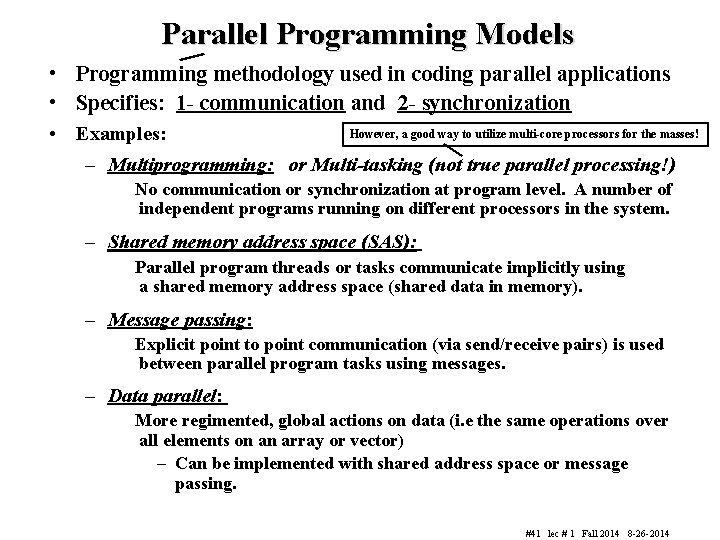 Parallel Programming Models

• Programming methodology used in coding parallel applications
• Specifies: 1- communication and 2- synchronization
• Examples:

However, a good way to utilize multi-core processors for the masses!

– Multiprogramming: or Multi-tasking (not true parallel processing!)

No communication or synchronization at program level. A number of independent programs running on different processors in the system.

– Shared memory address space (SAS):

Parallel program threads or tasks communicate implicitly using a shared memory address space (shared data in memory).

– Message passing:

Explicit point to point communication (via send/receive pairs) is used between parallel program tasks using messages.

– Data parallel:

More regimented, global actions on data (i.e the same operations over all elements on an array or vector)

– Can be implemented with shared address space or message passing.

#41 lec # 1 Fall 2014 8-26-2014